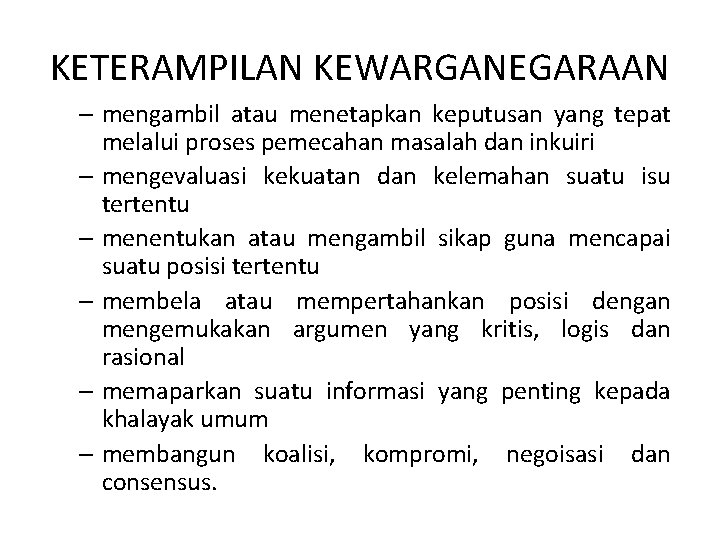 KETERAMPILAN KEWARGANEGARAAN

– mengambil atau menetapkan keputusan yang tepat melalui proses pemecahan masalah dan inkuiri

– mengevaluasi kekuatan dan kelemahan suatu isu tertentu

– menentukan atau mengambil sikap guna mencapai suatu posisi tertentu

– membela atau mempertahankan posisi dengan mengemukakan argumen yang kritis, logis dan rasional

– memaparkan suatu informasi yang penting kepada khalayak umum

– membangun koalisi, kompromi, negoisasi dan consensus.